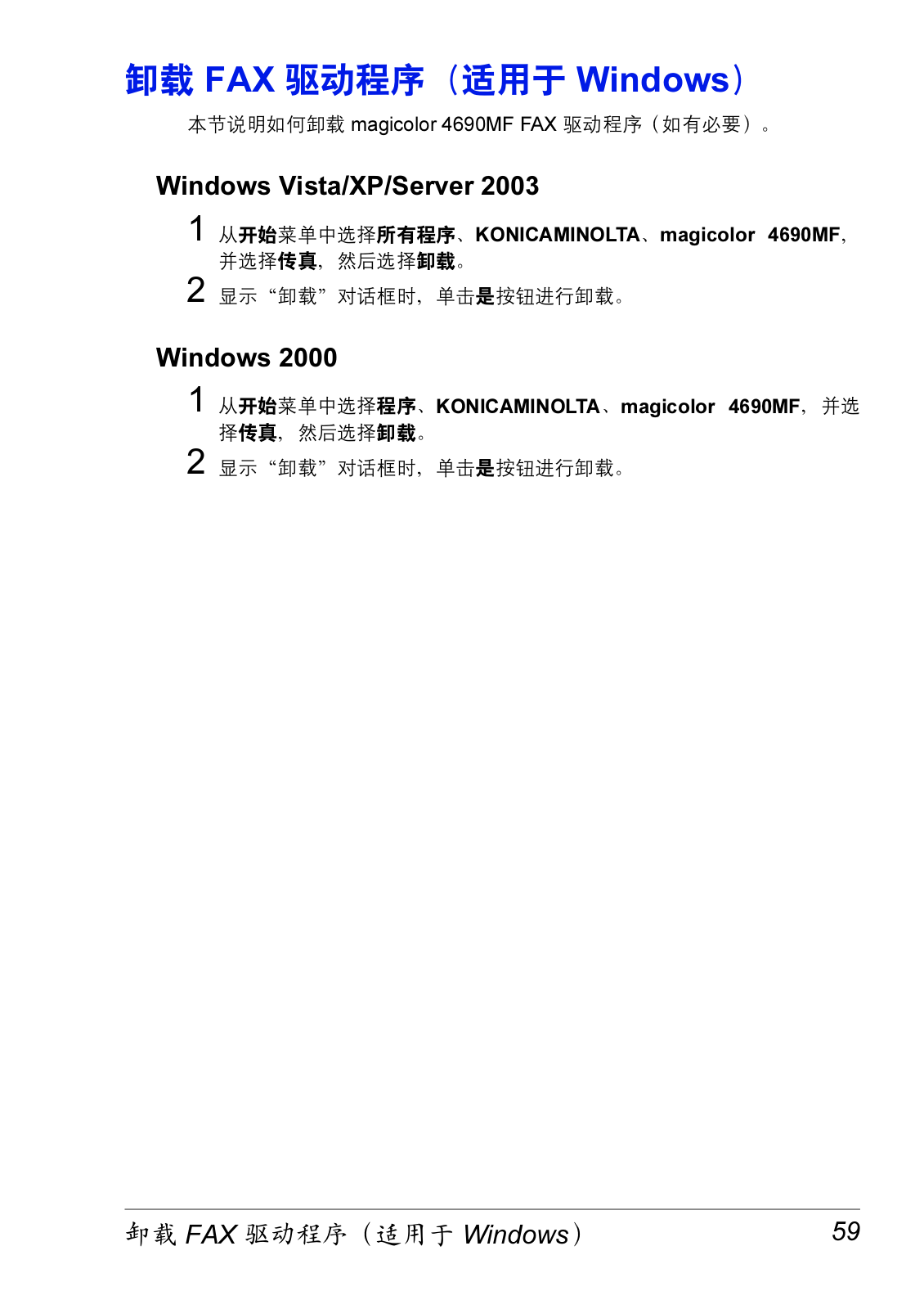 卸载 FAX 驱动程序（适用于 Windows）

本节说明如何卸载 magicolor 4690MF FAX 驱动程序（如有必要）。

Windows Vista/XP/Server 2003

1 从开始菜单中选择所有程序、KONICAMINOLTA、magicolor 4690MF，并选择传真，然后选择卸载。

2 显示“卸载”对话框时，单击是按钮进行卸载。

Windows 2000

1 从开始菜单中选择程序、KONICAMINOLTA、magicolor 4690MF，并选择传真，然后选择卸载。

2 显示“卸载”对话框时，单击是按钮进行卸载。

卸载 FAX 驱动程序（适用于 Windows） 59